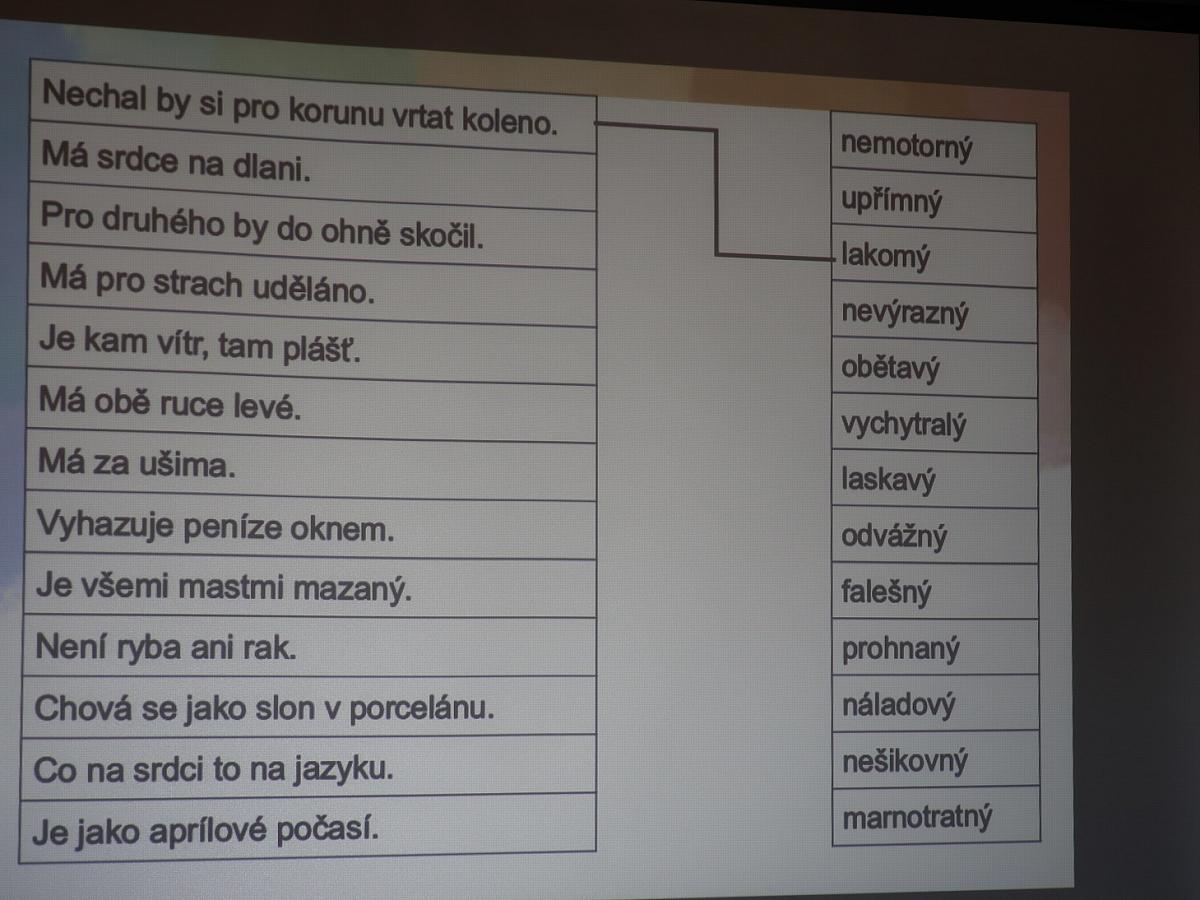 Nechal by si pro korunu vrtat koleno.

Má srdce na dlani.

Pro druhého by do ohně skočil.

Má pro strach uděláno.

Je kam vítr, tam plášť.

Má obě ruce levé.

Má za ušima.

Vyhazuje peníze oknem.

Je všemi mastmi mazaný.

Není ryba ani rak.

Chová se jako slon v porcelánu.

Co na srdci to na jazyku.

Je jako aprílové počasí.

nemotorný

upřímný

lakomý

nevýrazný

obětavý

vychytralý

laskavý

odvážný

falešný

prohnaný

náladový

nešikovný

marnotratný